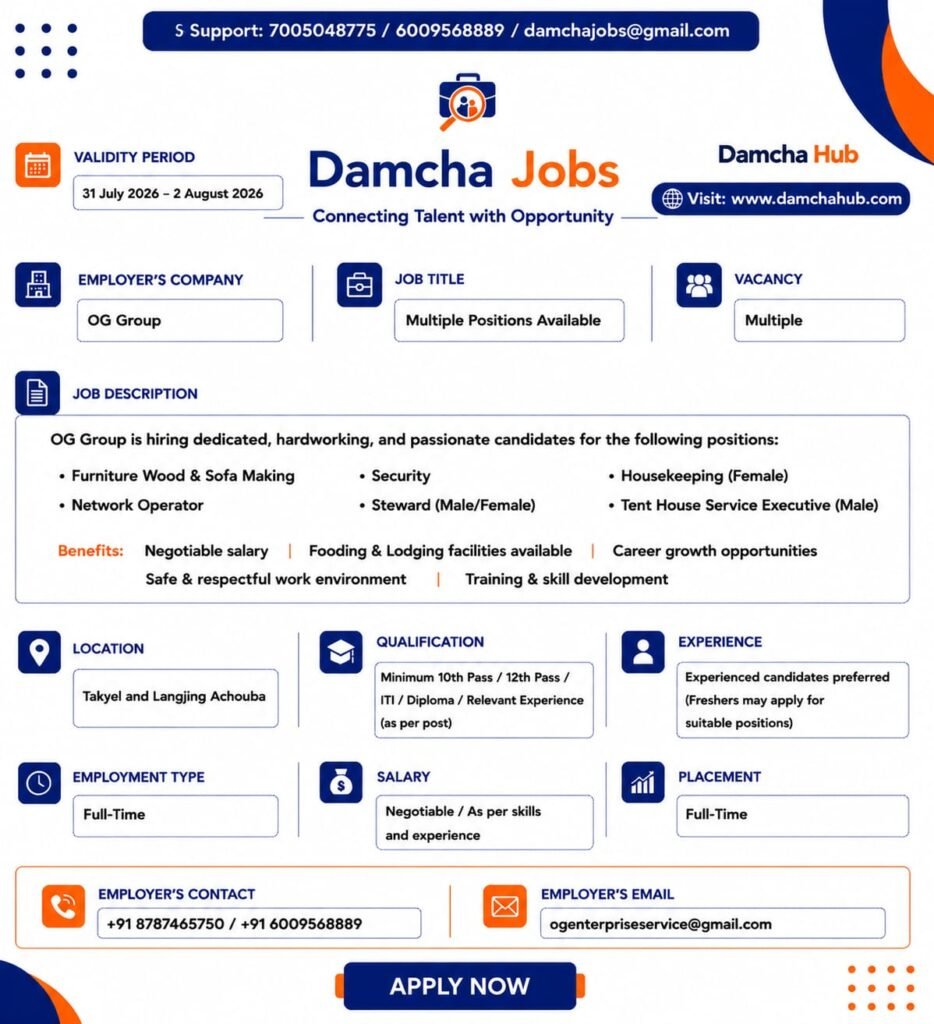 S Support: 7005048775 / 6009568889 / damchajobs@gmail.com

VALIDITY PERIOD
31 July 2026 – 2 August 2026

Damcha Jobs
Connecting Talent with Opportunity

Damcha Hub
Visit: www.damchahub.com

EMPLOYER'S COMPANY
OG Group

JOB TITLE
Multiple Positions Available

VACANCY
Multiple

JOB DESCRIPTION
OG Group is hiring dedicated, hardworking, and passionate candidates for the following positions:

• Furniture Wood & Sofa Making
• Network Operator
• Security
• Steward (Male/Female)
• Housekeeping (Female)
• Tent House Service Executive (Male)

Benefits: Negotiable salary | Fooding & Lodging facilities available | Career growth opportunities
Safe & respectful work environment | Training & skill development

LOCATION
Takyel and Langjing Achouba

QUALIFICATION
Minimum 10th Pass / 12th Pass / ITI / Diploma / Relevant Experience (as per post)

EXPERIENCE
Experienced candidates preferred (Freshers may apply for suitable positions)

EMPLOYMENT TYPE
Full-Time

SALARY
Negotiable / As per skills and experience

PLACEMENT
Full-Time

EMPLOYER'S CONTACT
+91 8787465750 / +91 6009568889

EMPLOYER'S EMAIL
ogenterpriseservice@gmail.com

APPLY NOW